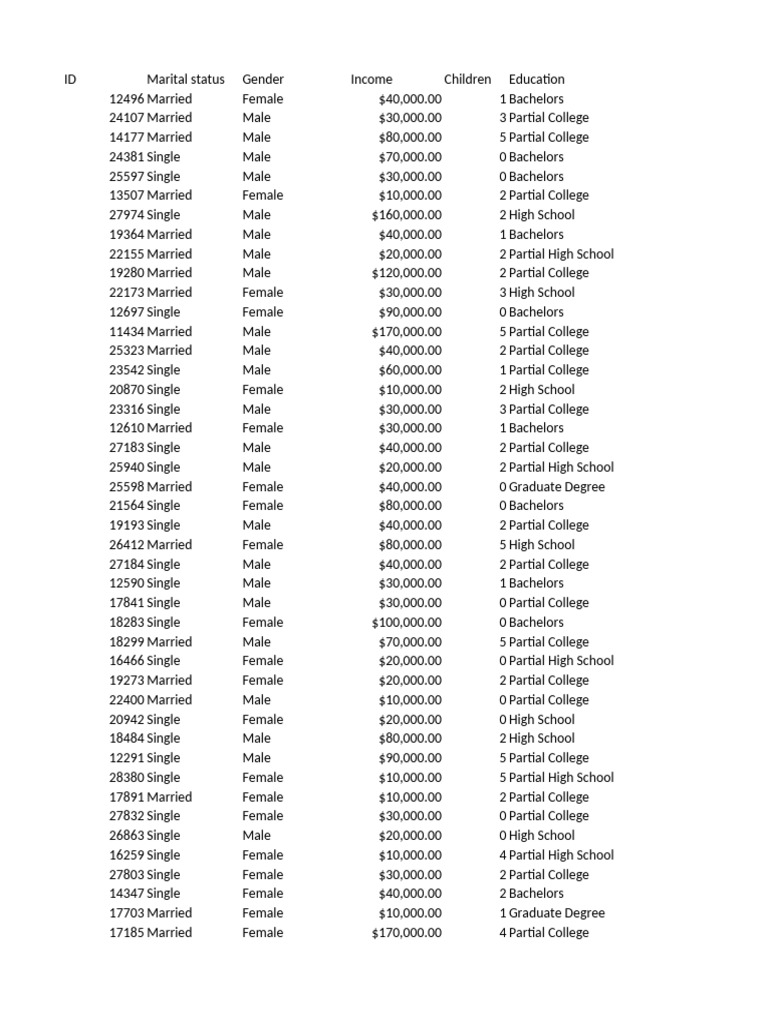 | ID | Marital status | Gender | Income | Children | Education |
|---|---|---|---|---|---|
| 12496 | Married | Female | $40,000.00 | 1 | Bachelors |
| 24107 | Married | Male | $30,000.00 | 3 | Partial College |
| 14177 | Married | Male | $80,000.00 | 5 | Partial College |
| 24381 | Single | Male | $70,000.00 | 0 | Bachelors |
| 25597 | Single | Male | $30,000.00 | 0 | Bachelors |
| 13507 | Married | Female | $10,000.00 | 2 | Partial College |
| 27974 | Single | Male | $160,000.00 | 2 | High School |
| 19364 | Married | Male | $40,000.00 | 1 | Bachelors |
| 22155 | Married | Male | $20,000.00 | 2 | Partial High School |
| 19280 | Married | Male | $120,000.00 | 2 | Partial College |
| 22173 | Married | Female | $30,000.00 | 3 | High School |
| 12697 | Single | Female | $90,000.00 | 0 | Bachelors |
| 11434 | Married | Male | $170,000.00 | 5 | Partial College |
| 25323 | Married | Male | $40,000.00 | 2 | Partial College |
| 23542 | Single | Male | $60,000.00 | 1 | Partial College |
| 20870 | Single | Female | $10,000.00 | 2 | High School |
| 23316 | Single | Male | $30,000.00 | 3 | Partial College |
| 12610 | Married | Female | $30,000.00 | 1 | Bachelors |
| 27183 | Single | Male | $40,000.00 | 2 | Partial College |
| 25940 | Single | Male | $20,000.00 | 2 | Partial High School |
| 25598 | Married | Female | $40,000.00 | 0 | Graduate Degree |
| 21564 | Single | Female | $80,000.00 | 0 | Bachelors |
| 19193 | Single | Male | $40,000.00 | 2 | Partial College |
| 26412 | Married | Female | $80,000.00 | 5 | High School |
| 27184 | Single | Male | $40,000.00 | 2 | Partial College |
| 12590 | Single | Male | $30,000.00 | 1 | Bachelors |
| 17841 | Single | Male | $30,000.00 | 0 | Partial College |
| 18283 | Single | Female | $100,000.00 | 0 | Bachelors |
| 18299 | Married | Male | $70,000.00 | 5 | Partial College |
| 16466 | Single | Female | $20,000.00 | 0 | Partial High School |
| 19273 | Married | Female | $20,000.00 | 2 | Partial College |
| 22400 | Married | Male | $10,000.00 | 0 | Partial College |
| 20942 | Single | Female | $20,000.00 | 0 | High School |
| 18484 | Single | Male | $80,000.00 | 2 | High School |
| 12291 | Single | Male | $90,000.00 | 5 | Partial College |
| 28380 | Single | Female | $10,000.00 | 5 | Partial High School |
| 17891 | Married | Female | $10,000.00 | 2 | Partial College |
| 27832 | Single | Female | $30,000.00 | 0 | Partial College |
| 26863 | Single | Male | $20,000.00 | 0 | High School |
| 16259 | Single | Female | $10,000.00 | 4 | Partial High School |
| 27803 | Single | Female | $30,000.00 | 2 | Partial College |
| 14347 | Single | Female | $40,000.00 | 2 | Bachelors |
| 17703 | Married | Female | $10,000.00 | 1 | Graduate Degree |
| 17185 | Married | Female | $170,000.00 | 4 | Partial College |